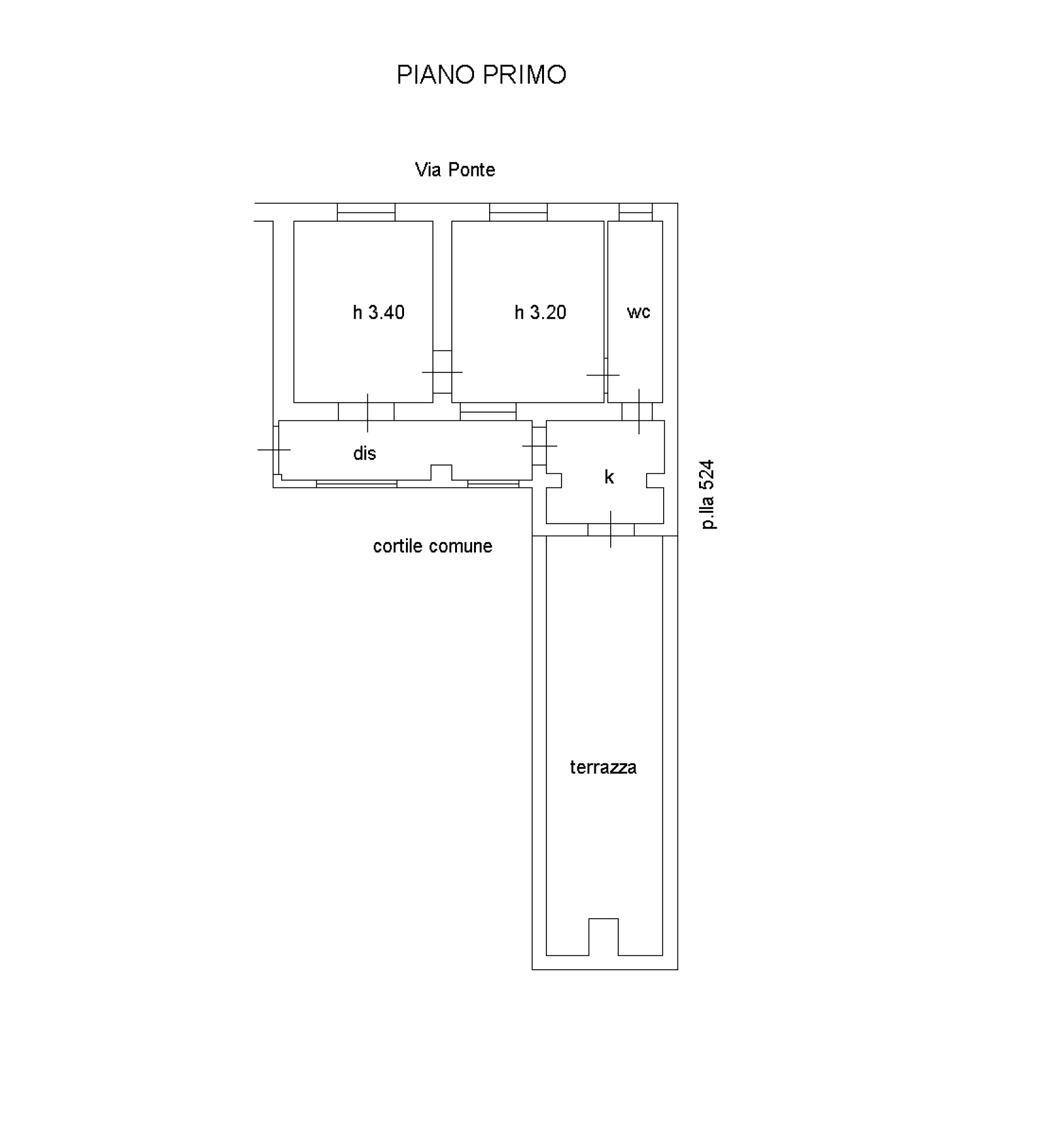 PIANO PRIMO

Via Ponte

h 3.40

h 3.20

wc

dis

k

p.lla 524

cortile comune

terrazza